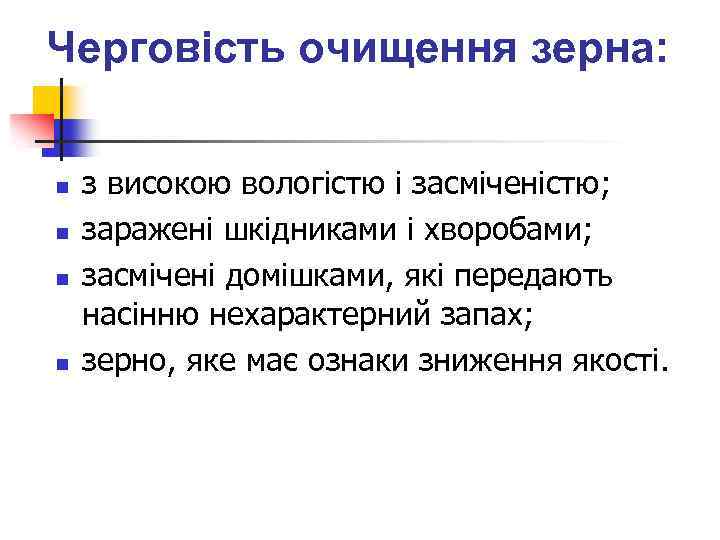 Черговість очищення зерна:

• з високою вологістю і засміченістю;
• заражені шкідниками і хворобами;
• засмічені домішками, які передають насінню нехарактерний запах;
• зерно, яке має ознаки зниження якості.